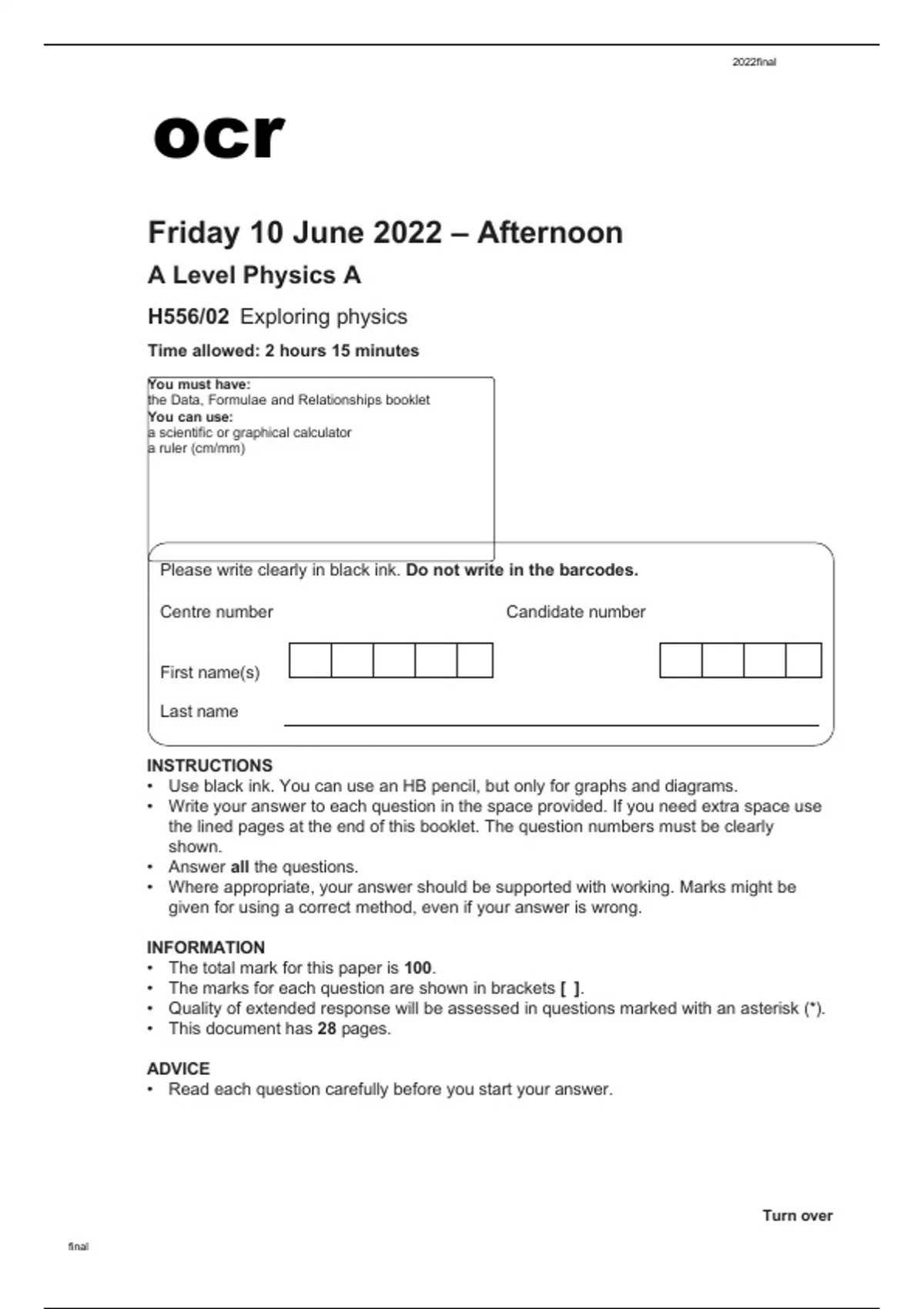 2022final

ocr

Friday 10 June 2022 – Afternoon

A Level Physics A

H556/02 Exploring physics

Time allowed: 2 hours 15 minutes

You must have:
the Data, Formulae and Relationships booklet
You can use:
a scientific or graphical calculator
a ruler (cm/mm)

Please write clearly in black ink. Do not write in the barcodes.

Centre number

Candidate number

First name(s)

Last name

INSTRUCTIONS
• Use black ink. You can use an HB pencil, but only for graphs and diagrams.
• Write your answer to each question in the space provided. If you need extra space use the lined pages at the end of this booklet. The question numbers must be clearly shown.
• Answer all the questions.
• Where appropriate, your answer should be supported with working. Marks might be given for using a correct method, even if your answer is wrong.

INFORMATION
• The total mark for this paper is 100.
• The marks for each question are shown in brackets [ ].
• Quality of extended response will be assessed in questions marked with an asterisk (*).
• This document has 28 pages.

ADVICE
• Read each question carefully before you start your answer.

Turn over

final